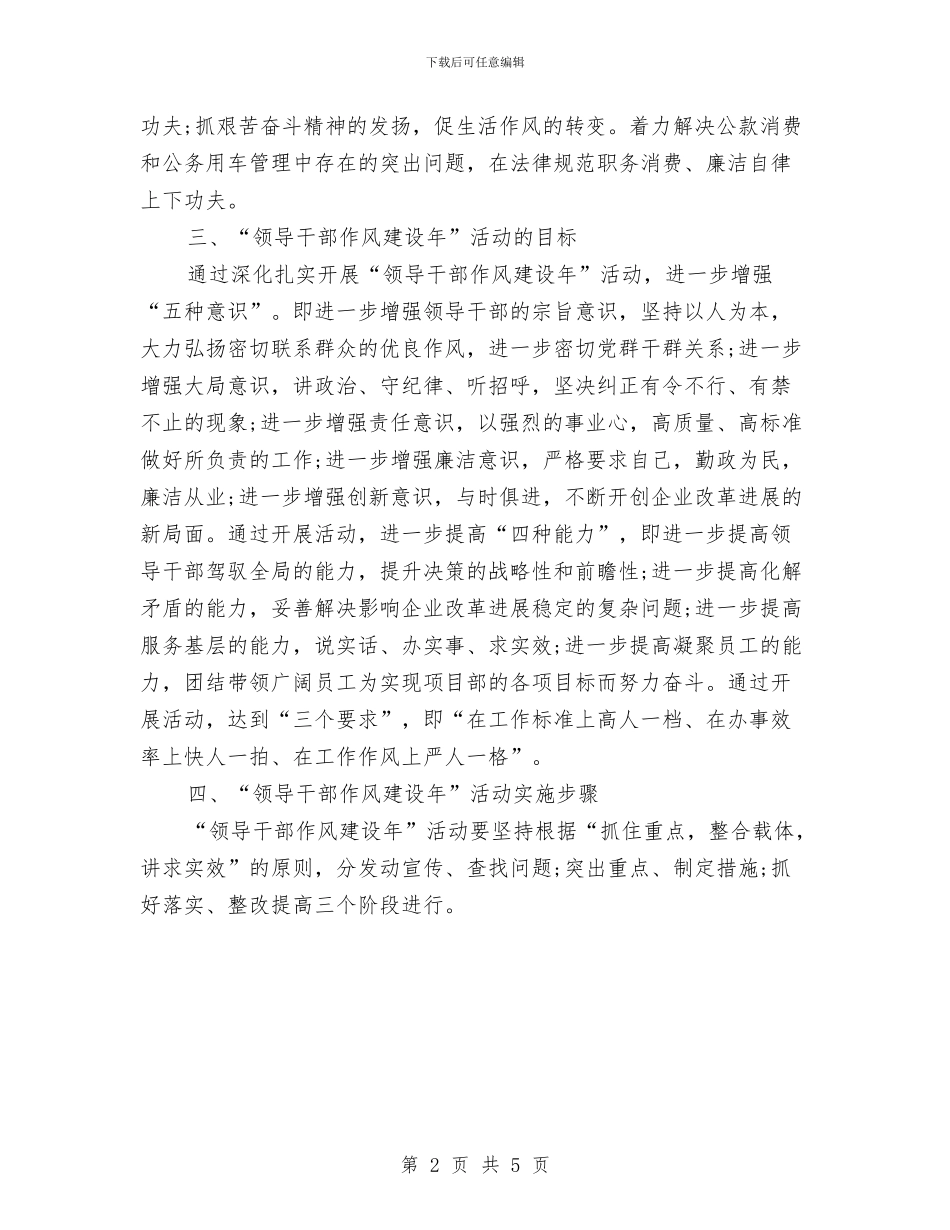 下载后可任意编辑

功夫;抓艰苦奋斗精神的发扬，促生活作风的转变。着力解决公款消费和公务用车管理中存在的突出问题，在法律规范职务消费、廉洁自律上下功夫。

三、“领导干部作风建设年”活动的目标

通过深化扎实开展“领导干部作风建设年”活动，进一步增强“五种意识”。即进一步增强领导干部的宗旨意识，坚持以人为本，大力弘扬密切联系群众的优良作风，进一步密切党群干群关系;进一步增强大局意识，讲政治、守纪律、听招呼，坚决纠正有令不行、有禁不止的现象;进一步增强责任意识，以强烈的事业心，高质量、高标准做好所负责的工作;进一步增强廉洁意识，严格要求自己，勤政为民，廉洁从业;进一步增强创新意识，与时俱进，不断开创企业改革进展的新局面。通过开展活动，进一步提高“四种能力”，即进一步提高领导干部驾驭全局的能力，提升决策的战略性和前瞻性;进一步提高化解矛盾的能力，妥善解决影响企业改革进展稳定的复杂问题;进一步提高服务基层的能力，说实话、办实事、求实效;进一步提高凝聚员工的能力，团结带领广阔员工为实现项目部的各项目标而努力奋斗。通过开展活动，达到“三个要求”，即“在工作标准上高人一档、在办事效率上快人一拍、在工作作风上严人一格”。

四、“领导干部作风建设年”活动实施步骤

“领导干部作风建设年”活动要坚持根据“抓住重点，整合载体，讲求实效”的原则，分发动宣传、查找问题;突出重点、制定措施;抓好落实、整改提高三个阶段进行。

第 2 页 共 5 页